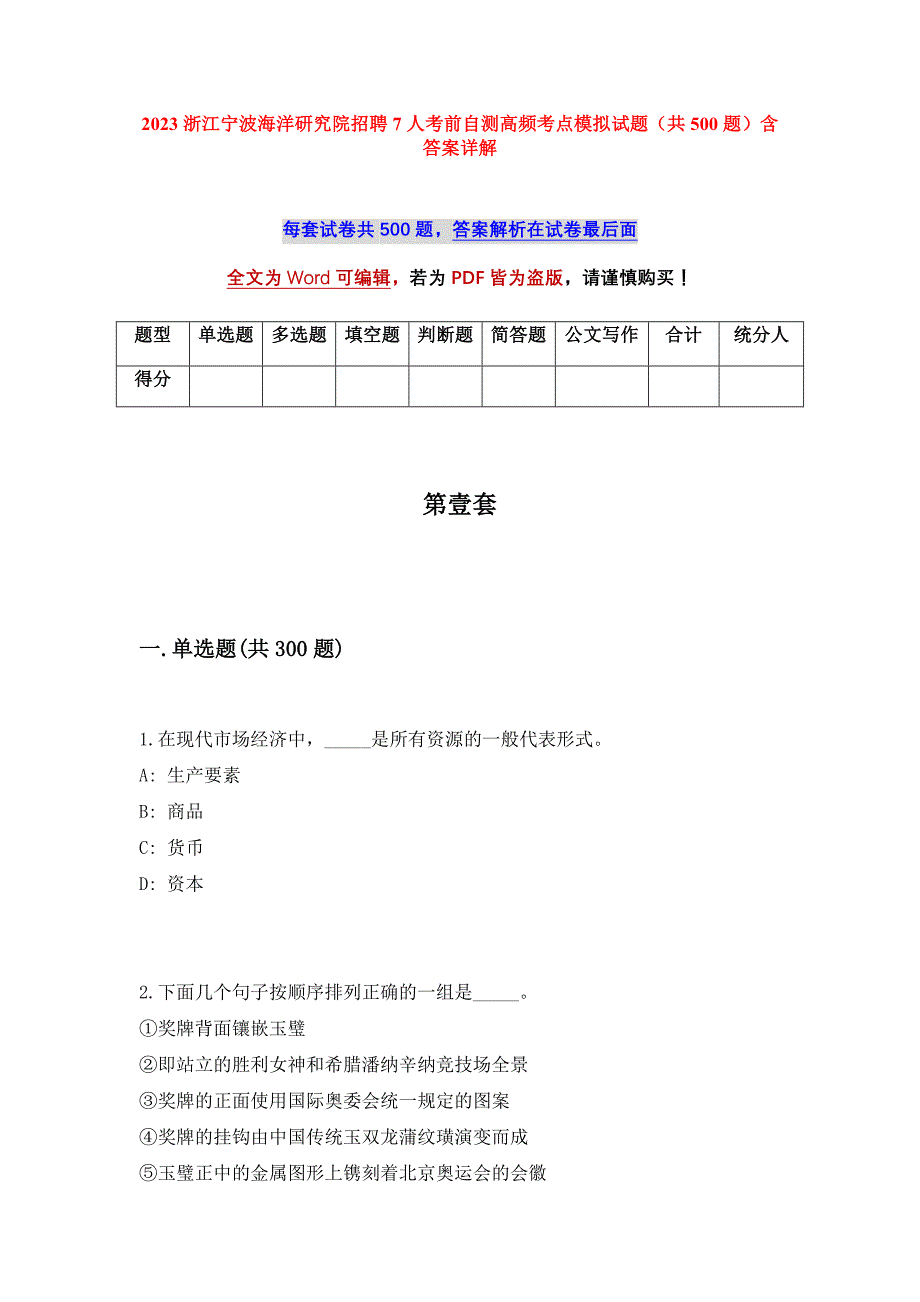 2023 浙江宁波海洋研究院招聘 7 人考前自测高频考点模拟试题（共 500 题）含答案详解

每套试卷共 500 题，答案解析在试卷最后面

全文为 Word 可编辑，若为 PDF 皆为盗版，请谨慎购买！

| 题型 | 单选题 | 多选题 | 填空题 | 判断题 | 简答题 | 公文写作 | 合计 | 统分人 |
|---|---|---|---|---|---|---|---|---|
| 得分 | | | | | | | | |

第壹套

一.单选题(共 300 题)

1.在现代市场经济中，_____是所有资源的一般代表形式。
A: 生产要素
B: 商品
C: 货币
D: 资本

2.下面几个句子按顺序排列正确的一组是_____。
①奖牌背面镶嵌玉璧
②即站立的胜利女神和希腊潘纳辛纳竞技场全景
③奖牌的正面使用国际奥委会统一规定的图案
④奖牌的挂钩由中国传统玉双龙蒲纹璜演变而成
⑤玉璧正中的金属图形上镌刻着北京奥运会的会徽